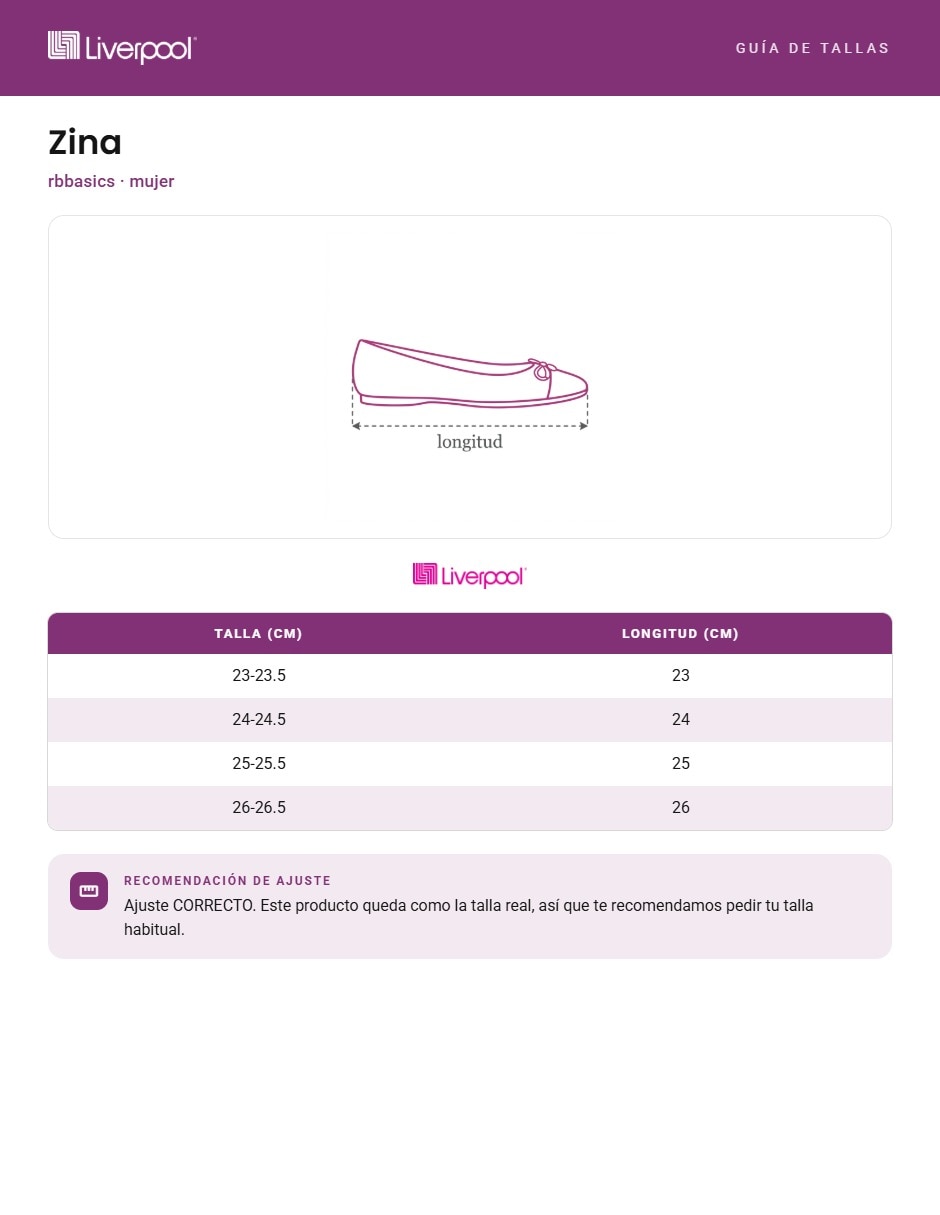 Liverpool

GUÍA DE TALLAS

Zina

rbbasics · mujer

longitud

Liverpool

| TALLA (CM) | LONGITUD (CM) |
|---|---|
| 23-23.5 | 23 |
| 24-24.5 | 24 |
| 25-25.5 | 25 |
| 26-26.5 | 26 |

RECOMENDACIÓN DE AJUSTE

Ajuste CORRECTO. Este producto queda como la talla real, así que te recomendamos pedir tu talla habitual.